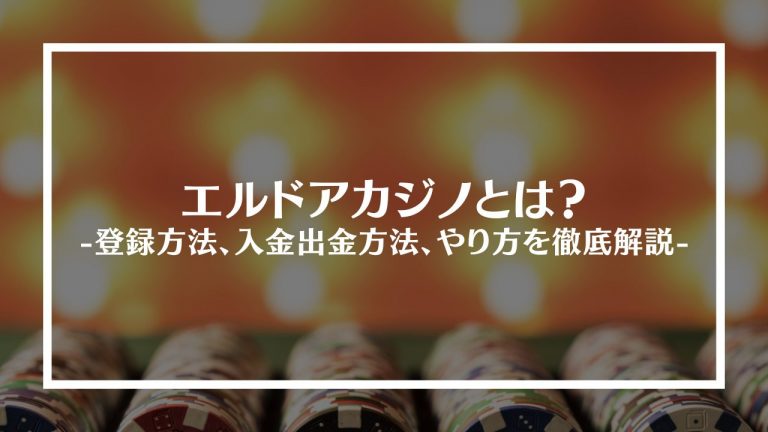 エルドアカジノとは?
-登録方法、入金出金方法、やり方を徹底解説-